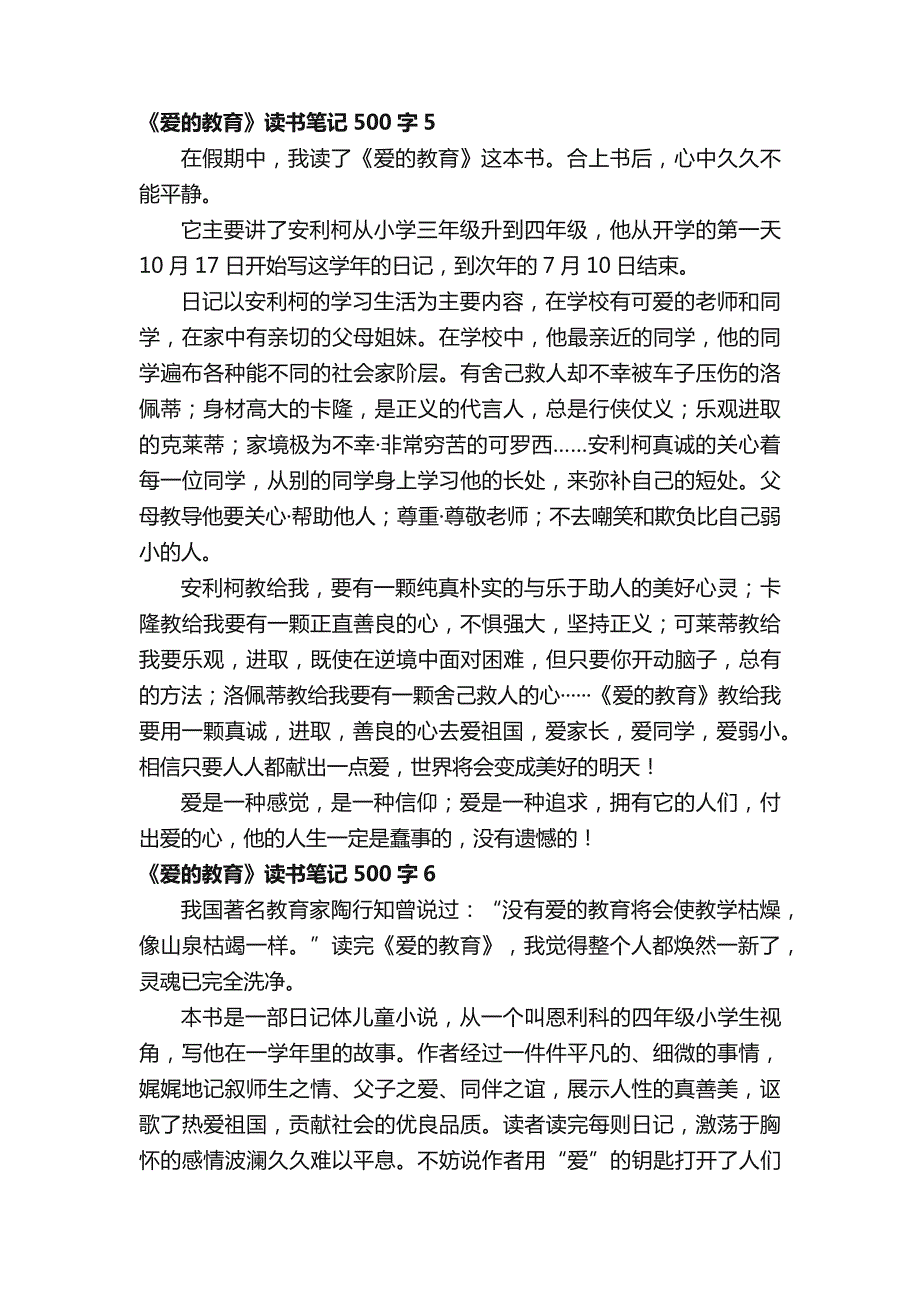 《爱的教育》读书笔记 500 字 5

在假期中，我读了《爱的教育》这本书。合上书后，心中久久不能平静。

它主要讲了安利柯从小学三年级升到四年级，他从开学的第一天 10 月 17 日开始写这学年的日记，到次年的 7 月 10 日结束。

日记以安利柯的学习生活为主要内容，在学校有可爱的老师和同学，在家中有亲切的父母姐妹。在学校中，他最亲近的同学，他的同学遍布各种能不同的社会家阶层。有舍己救人却不幸被车子压伤的洛佩蒂；身材高大的卡隆，是正义的代言人，总是行侠仗义；乐观进取的克莱蒂；家境极为不幸·非常穷苦的可罗西……安利柯真诚的关心着每一位同学，从别的同学身上学习他的长处，来弥补自己的短处。父母教导他要关心·帮助他人；尊重·尊敬老师；不去嘲笑和欺负比自己弱小的人。

安利柯教给我，要有一颗纯真朴实的与乐于助人的美好心灵；卡隆教给我要有一颗正直善良的心，不惧强大，坚持正义；可莱蒂教给我要乐观，进取，既使在逆境中面对困难，但只要你开动脑子，总有的方法；洛佩蒂教给我要有一颗舍己救人的心……《爱的教育》教给我要用一颗真诚，进取，善良的心去爱祖国，爱家长，爱同学，爱弱小。相信只要人人都献出一点爱，世界将会变成美好的明天！

爱是一种感觉，是一种信仰；爱是一种追求，拥有它的人们，付出爱的心，他的人生一定是蠢事的，没有遗憾的！

《爱的教育》读书笔记 500 字 6

我国著名教育家陶行知曾说过：“没有爱的教育将会使教学枯燥，像山泉枯竭一样。”读完《爱的教育》，我觉得整个人都焕然一新了，灵魂已完全洗净。

本书是一部日记体儿童小说，从一个叫恩利科的四年级小学生视角，写他在一学年里的故事。作者经过一件件平凡的、细微的事情，娓娓地记叙师生之情、父子之爱、同伴之谊，展示人性的真善美，讴歌了热爱祖国，贡献社会的优良品质。读者读完每则日记，激荡于胸怀的感情波澜久久难以平息。不妨说作者用“爱”的钥匙打开了人们